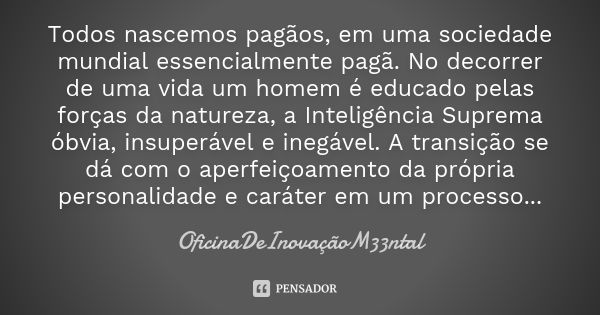 Todos nascemos pagãos, em uma sociedade mundial essencialmente pagã. No decorrer de uma vida um homem é educado pelas forças da natureza, a Inteligência Suprema óbvia, insuperável e inegável. A transição se dá com o aperfeiçoamento da própria personalidade e caráter em um processo...

OficinaDeInovaçãoM33ntal

PENSADOR